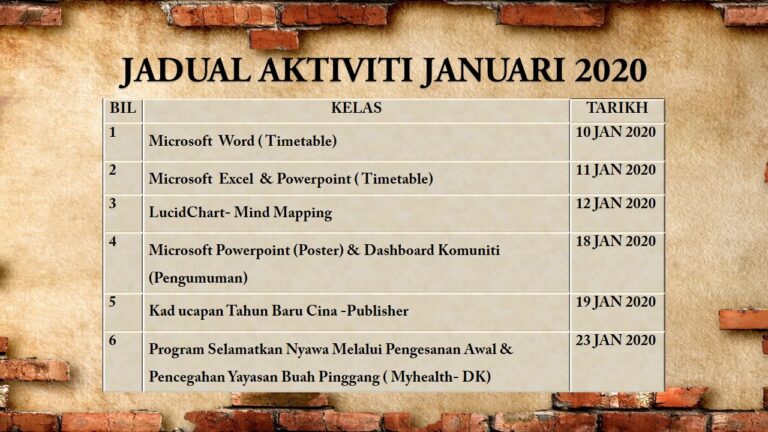 JADUAL AKTIVITI JANUARI 2020

| BIL | KELAS | TARIKH |
|---|---|---|
| 1 | Microsoft Word ( Timetable) | 10 JAN 2020 |
| 2 | Microsoft Excel & Powerpoint ( Timetable) | 11 JAN 2020 |
| 3 | LucidChart- Mind Mapping | 12 JAN 2020 |
| 4 | Microsoft Powerpoint (Poster) & Dashboard Komuniti (Pengumuman) | 18 JAN 2020 |
| 5 | Kad ucapan Tahun Baru Cina -Publisher | 19 JAN 2020 |
| 6 | Program Selamatkan Nyawa Melalui Pengesanan Awal & Pencegahan Yayasan Buah Pinggang ( Myhealth- DK) | 23 JAN 2020 |